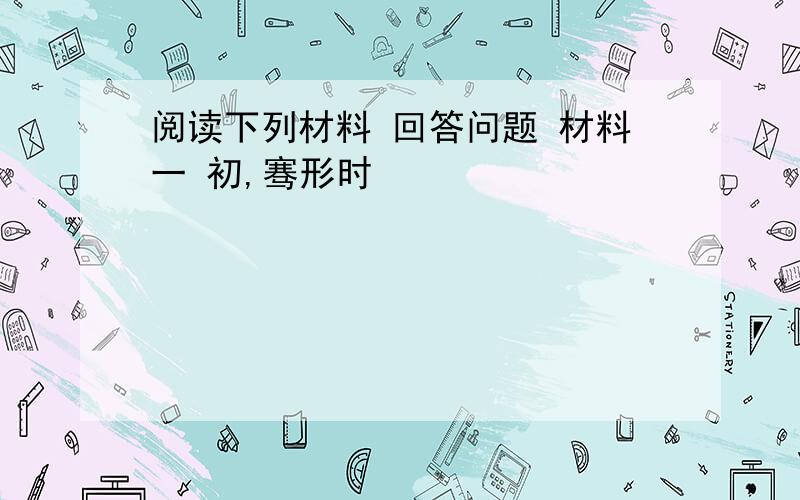 阅读下列材料 回答问题 材料一 初,骞形时

STATIONERY